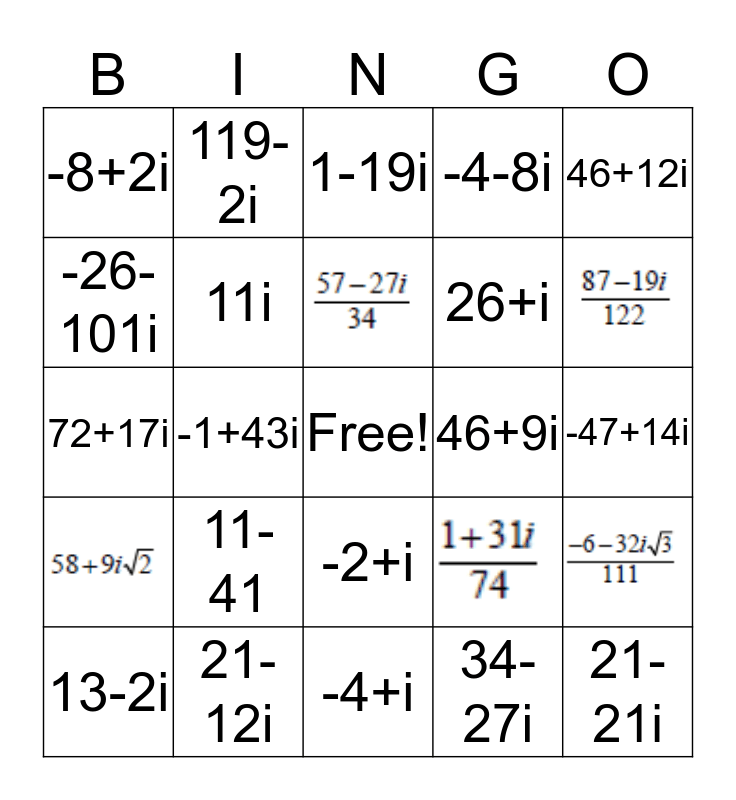 | B | I | N | G | O |
|---|---|---|---|---|
| -8+2i | 119-2i | 1-19i | -4-8i | 46+12i |
| -26-101i | 11i | $\frac{57-27i}{34}$ | 26+i | $\frac{87-19i}{122}$ |
| 72+17i | -1+43i | Free! | 46+9i | -47+14i |
| $58+9i\sqrt{2}$ | 11-41 | -2+i | $\frac{1+31i}{74}$ | $\frac{-6-32i\sqrt{3}}{111}$ |
| 13-2i | 21-12i | -4+i | 34-27i | 21-21i |